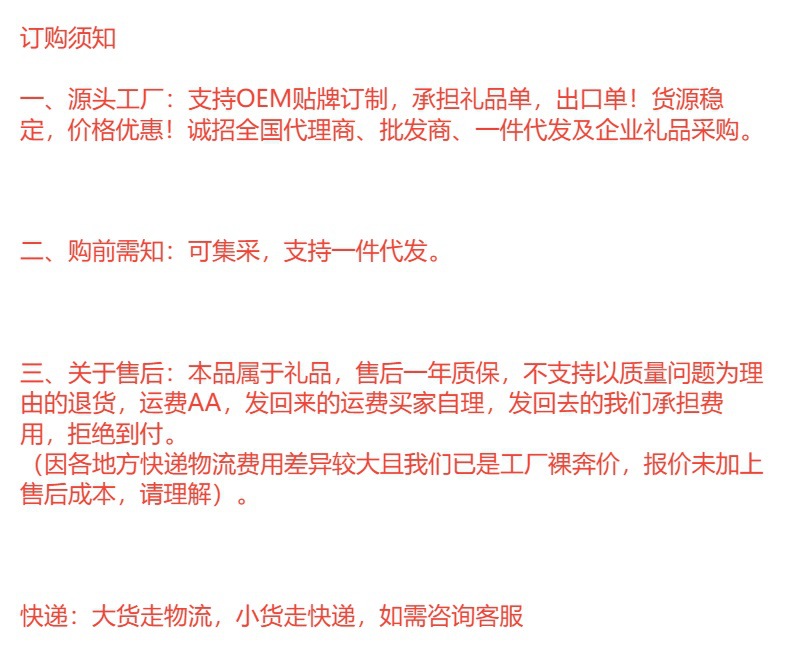 订购须知

一、源头工厂：支持OEM贴牌订制，承担礼品单，出口单！货源稳定，价格优惠！诚招全国代理商、批发商、一件代发及企业礼品采购。

二、购前需知：可集采，支持一件代发。

三、关于售后：本品属于礼品，售后一年质保，不支持以质量问题为理由的退货，运费AA，发回来的运费买家自理，发回去的我们承担费用，拒绝到付。
（因各地方快递物流费用差异较大且我们已是工厂裸奔价，报价未加上售后成本，请理解）。

快递：大货走物流，小货走快递，如需咨询客服